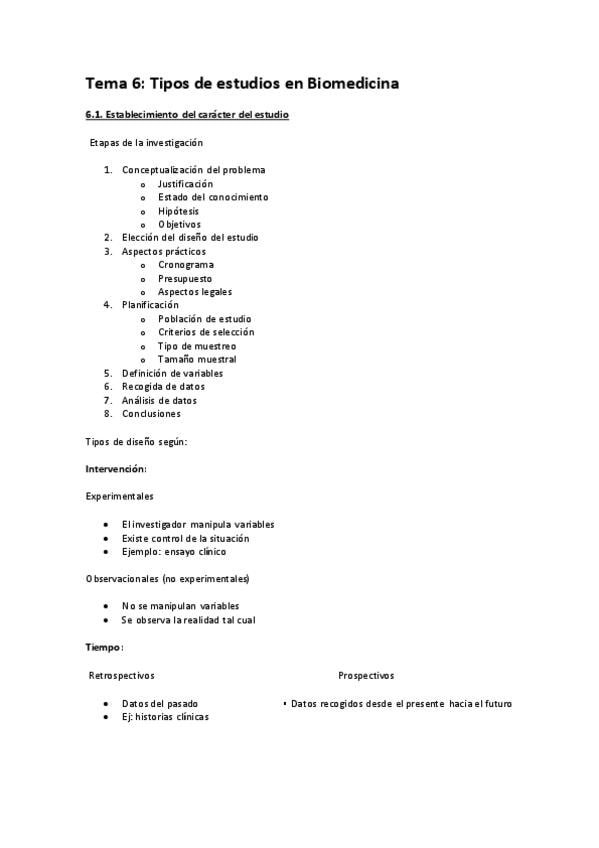 Tema 6: Tipos de estudios en Biomedicina

6.1. Establecimiento del carácter del estudio

Etapas de la investigación

1. Conceptualización del problema
   o Justificación
   o Estado del conocimiento
   o Hipótesis
   o Objetivos
2. Elección del diseño del estudio
3. Aspectos prácticos
   o Cronograma
   o Presupuesto
   o Aspectos legales
4. Planificación
   o Población de estudio
   o Criterios de selección
   o Tipo de muestreo
   o Tamaño muestral
5. Definición de variables
6. Recogida de datos
7. Análisis de datos
8. Conclusiones

Tipos de diseño según:

Intervención:

Experimentales

• El investigador manipula variables
• Existe control de la situación
• Ejemplo: ensayo clínico

Observacionales (no experimentales)

• No se manipulan variables
• Se observa la realidad tal cual

Tiempo:

Retrospectivos

• Datos del pasado
• Ej: historias clínicas

Prospectivos

• Datos recogidos desde el presente hacia el futuro